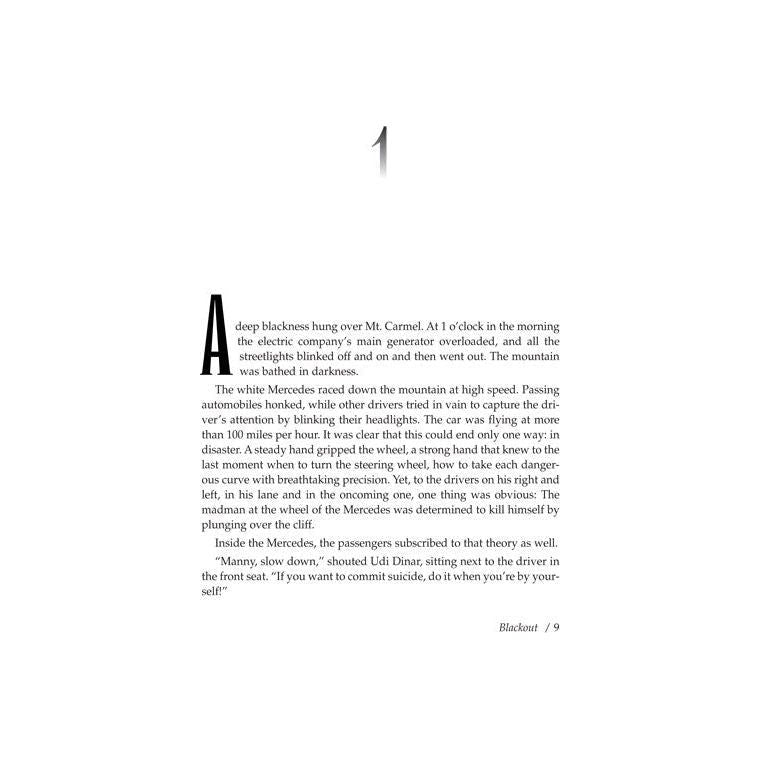 1

A deep blackness hung over Mt. Carmel. At 1 o'clock in the morning the electric company's main generator overloaded, and all the streetlights blinked off and on and then went out. The mountain was bathed in darkness.

The white Mercedes raced down the mountain at high speed. Passing automobiles honked, while other drivers tried in vain to capture the driver's attention by blinking their headlights. The car was flying at more than 100 miles per hour. It was clear that this could end only one way: in disaster. A steady hand gripped the wheel, a strong hand that knew to the last moment when to turn the steering wheel, how to take each dangerous curve with breathtaking precision. Yet, to the drivers on his right and left, in his lane and in the oncoming one, one thing was obvious: The madman at the wheel of the Mercedes was determined to kill himself by plunging over the cliff.

Inside the Mercedes, the passengers subscribed to that theory as well.

"Manny, slow down," shouted Udi Dinar, sitting next to the driver in the front seat. "If you want to commit suicide, do it when you're by yourself!"

Blackout / 9